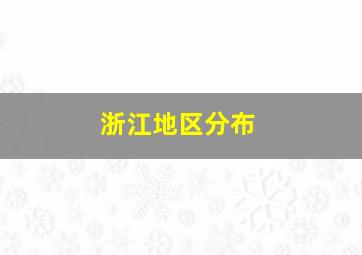 浙江地区分布